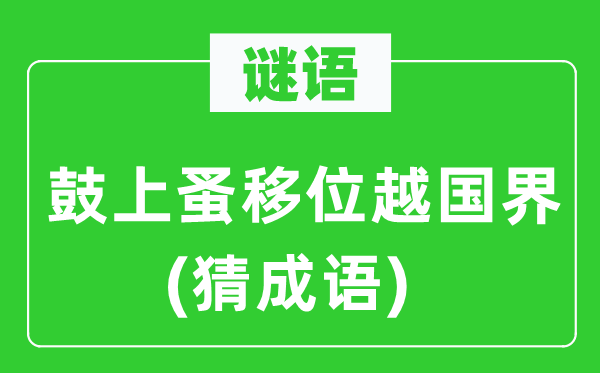 谜语

鼓上蚤移位越国界
(猜成语)